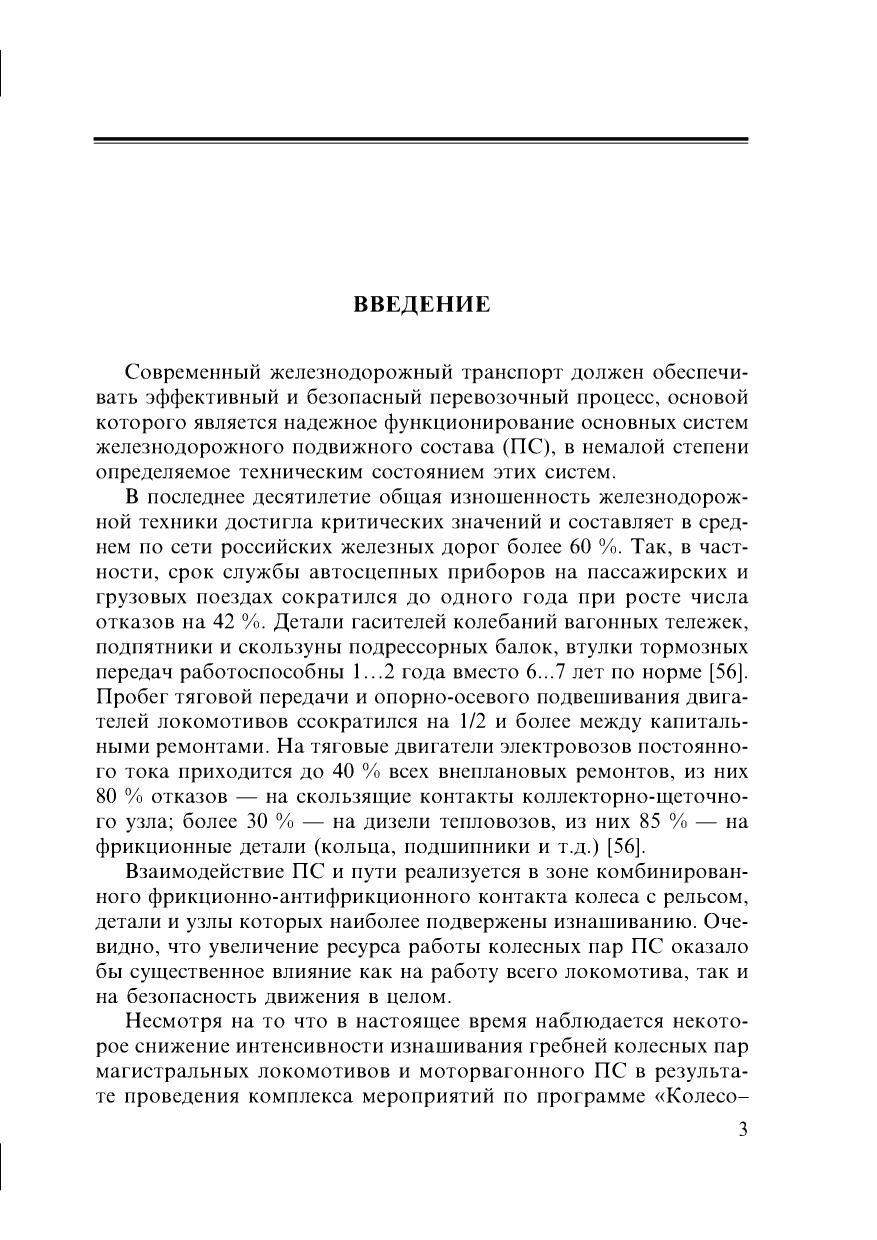 ВВЕДЕНИЕ

Современный железнодорожный транспорт должен обеспечивать эффективный и безопасный перевозочный процесс, основой которого является надежное функционирование основных систем железнодорожного подвижного состава (ПС), в немалой степени определяемое техническим состоянием этих систем.

В последнее десятилетие общая изношенность железнодорожной техники достигла критических значений и составляет в среднем по сети российских железных дорог более 60 %. Так, в частности, срок службы автосцепных приборов на пассажирских и грузовых поездах сократился до одного года при росте числа отказов на 42 %. Детали гасителей колебаний вагонных тележек, подпятники и скользуны подрессорных балок, втулки тормозных передач работоспособны 1…2 года вместо 6...7 лет по норме [56]. Пробег тяговой передачи и опорно-осевого подвешивания двигателей локомотивов ссократился на 1/2 и более между капитальными ремонтами. На тяговые двигатели электровозов постоянного тока приходится до 40 % всех внеплановых ремонтов, из них 80 % отказов — на скользящие контакты коллекторно-щеточного узла; более 30 % — на дизели тепловозов, из них 85 % — на фрикционные детали (кольца, подшипники и т.д.) [56].

Взаимодействие ПС и пути реализуется в зоне комбинированного фрикционно-антифрикционного контакта колеса с рельсом, детали и узлы которых наиболее подвержены изнашиванию. Очевидно, что увеличение ресурса работы колесных пар ПС оказало бы существенное влияние как на работу всего локомотива, так и на безопасность движения в целом.

Несмотря на то что в настоящее время наблюдается некоторое снижение интенсивности изнашивания гребней колесных пар магистральных локомотивов и моторвагонного ПС в результате проведения комплекса мероприятий по программе «Колесо–

3